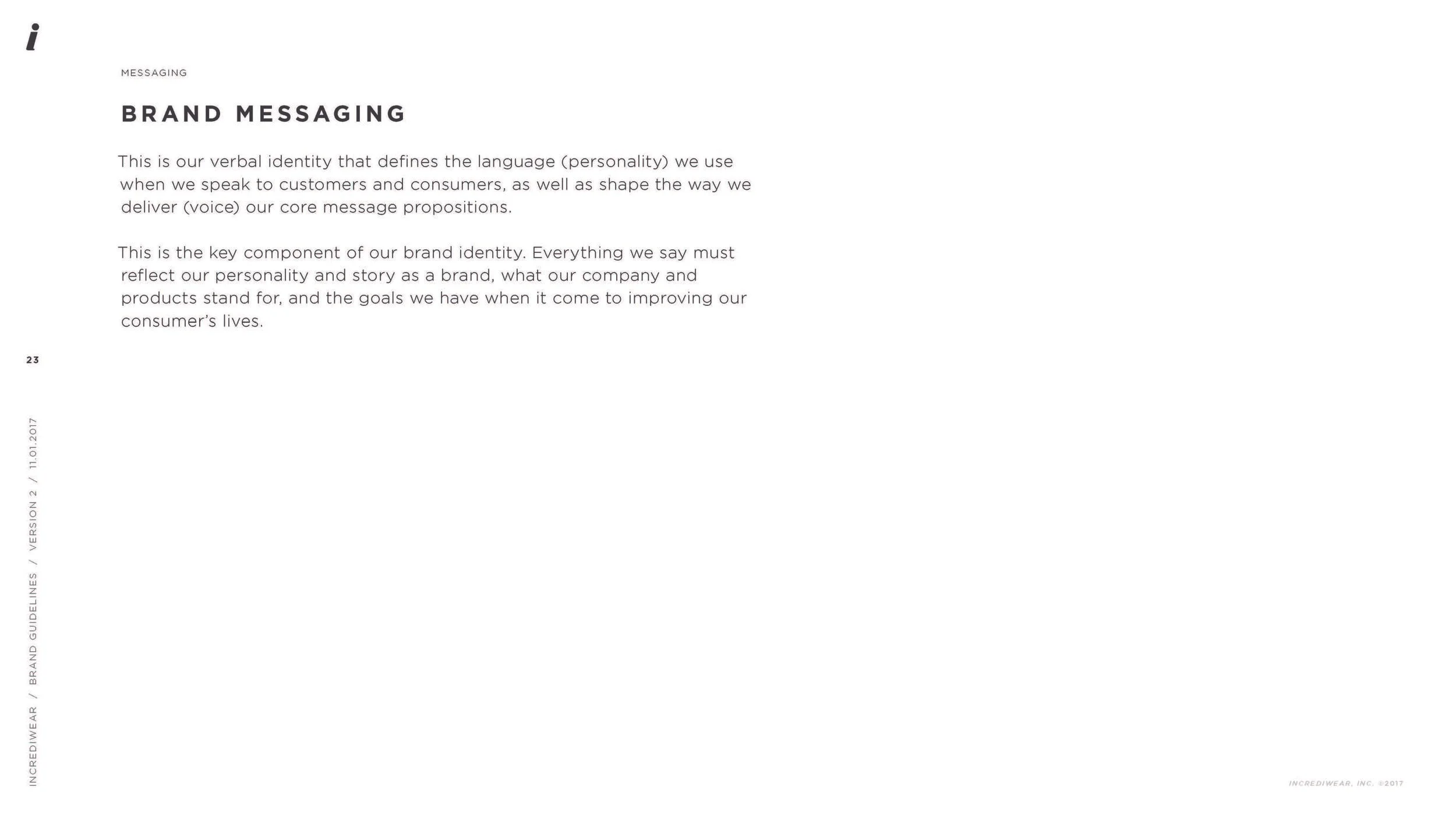 i

MESSAGING

BRAND MESSAGING

This is our verbal identity that defines the language (personality) we use when we speak to customers and consumers, as well as shape the way we deliver (voice) our core message propositions.

This is the key component of our brand identity. Everything we say must reflect our personality and story as a brand, what our company and products stand for, and the goals we have when it come to improving our consumer's lives.

23

INCREDIWEAR / BRAND GUIDELINES / VERSION 2 / 11.01.2017

INCREDIWEAR, INC. ©2017